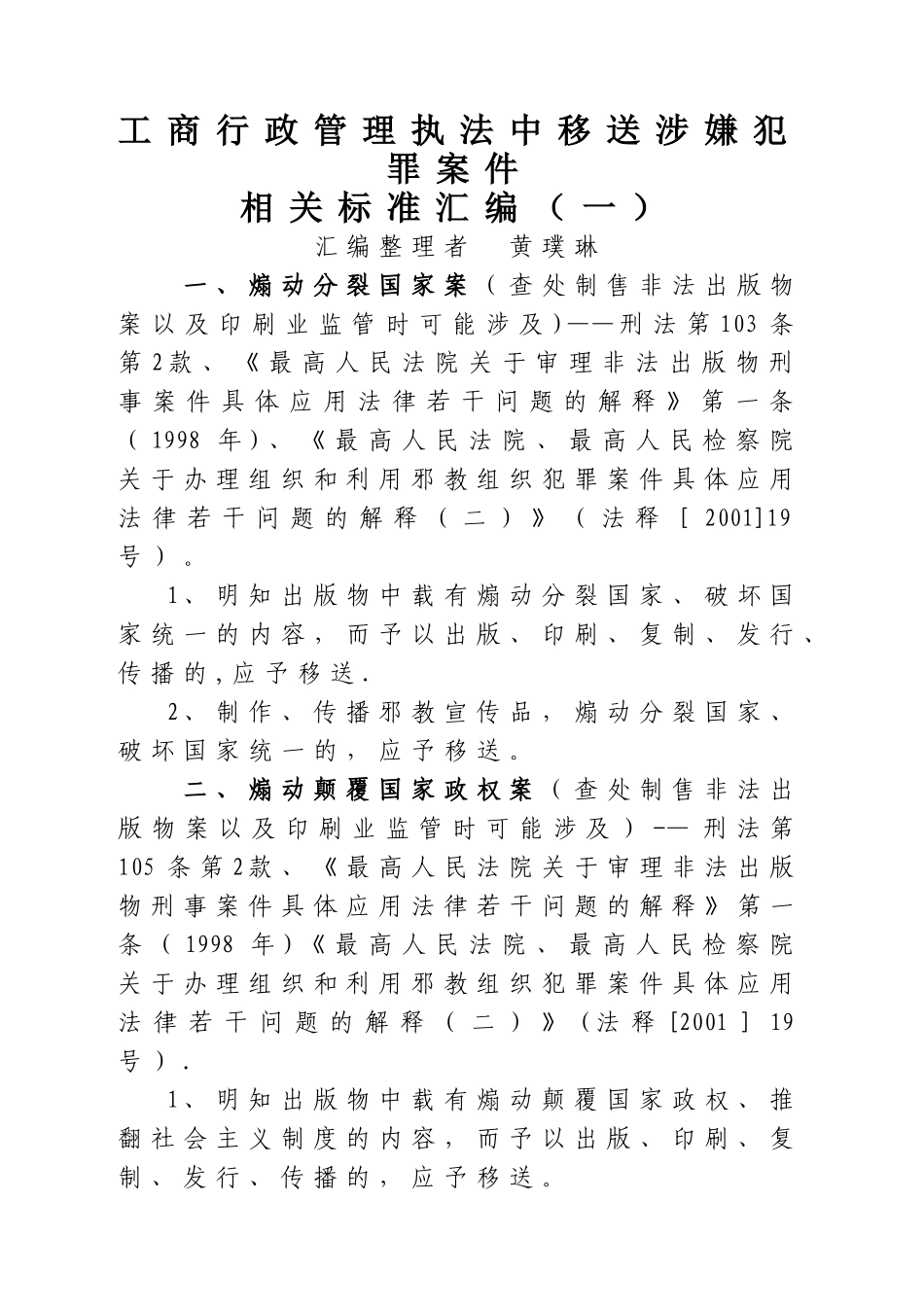 工商行政管理执法中移送涉嫌犯罪案件
相关标准汇编（一）
汇编整理者　黄璞琳

一、煽动分裂国家案（查处制售非法出版物案以及印刷业监管时可能涉及）——刑法第103条第2款、《最高人民法院关于审理非法出版物刑事案件具体应用法律若干问题的解释》第一条（1998年）、《最高人民法院、最高人民检察院关于办理组织和利用邪教组织犯罪案件具体应用法律若干问题的解释（二）》（法释[2001]19号）。

1、明知出版物中载有煽动分裂国家、破坏国家统一的内容，而予以出版、印刷、复制、发行、传播的,应予移送.

2、制作、传播邪教宣传品，煽动分裂国家、破坏国家统一的，应予移送。

二、煽动颠覆国家政权案（查处制售非法出版物案以及印刷业监管时可能涉及）-—刑法第105条第2款、《最高人民法院关于审理非法出版物刑事案件具体应用法律若干问题的解释》第一条（1998年）《最高人民法院、最高人民检察院关于办理组织和利用邪教组织犯罪案件具体应用法律若干问题的解释（二）》（法释[2001]19号）.

1、明知出版物中载有煽动颠覆国家政权、推翻社会主义制度的内容，而予以出版、印刷、复制、发行、传播的，应予移送。